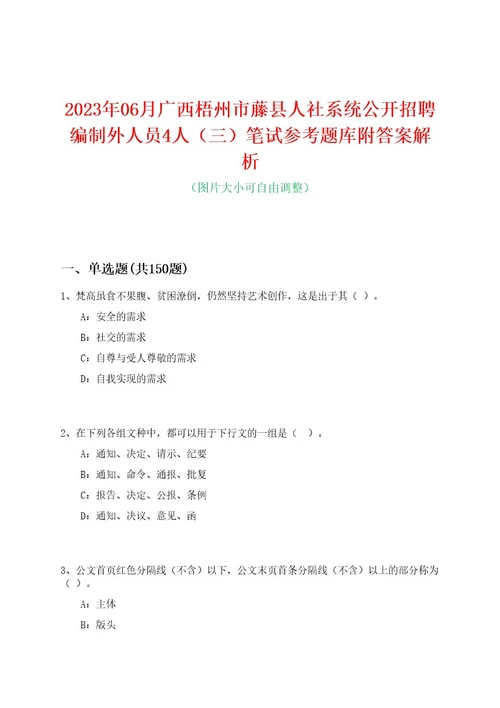 2023年06月广西梧州市藤县人社系统公开招聘编制外人员4人（三）笔试参考题库附答案解析

（图片大小可自由调整）

一、单选题(共150题)

1、梵高虽食不果腹、贫困潦倒，仍然坚持艺术创作，这是出于其（ ）。

A：安全的需求

B：社交的需求

C：自尊与受人尊敬的需求

D：自我实现的需求

2、在下列各组文种中，都可以用于下行文的一组是（ ）。

A：通知、决定、请示、纪要

B：通知、命令、通报、批复

C：报告、决定、公报、条例

D：通知、决议、意见、函

3、公文首页红色分隔线（不含）以下，公文末页首条分隔线（不含）以上的部分称为（ ）。

A：主体

B：版头